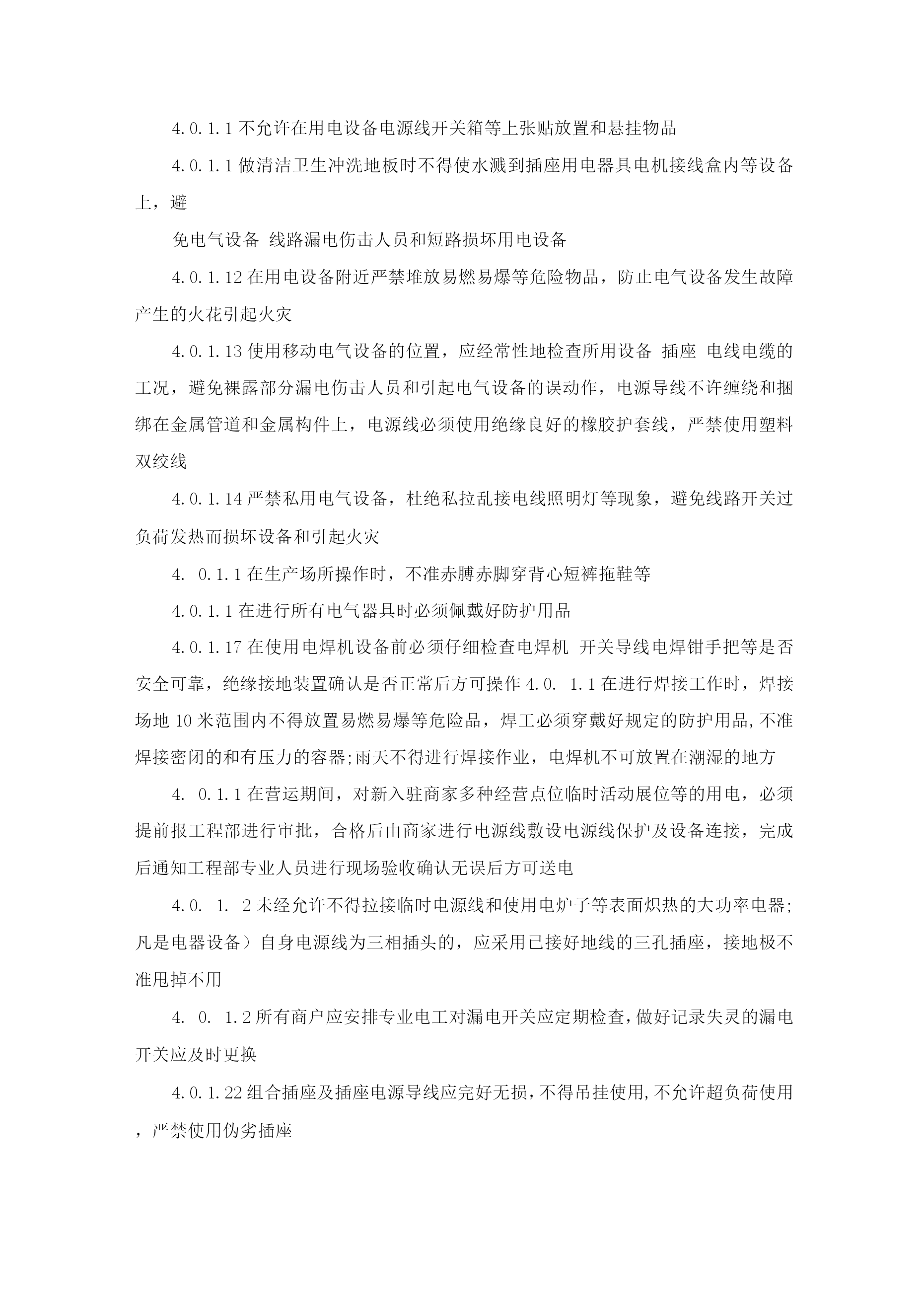 4.0.1.1 不允许在用电设备电源线开关箱等上张贴放置和悬挂物品

4.0.1.1 做清洁卫生冲洗地板时不得使水溅到插座用电器具电机接线盒内等设备上，避

免电气设备 线路漏电伤击人员和短路损坏用电设备

4.0.1.12 在用电设备附近严禁堆放易燃易爆等危险物品，防止电气设备发生故障产生的火花引起火灾

4.0.1.13 使用移动电气设备的位置，应经常性地检查所用设备 插座 电线电缆的工况，避免裸露部分漏电伤击人员和引起电气设备的误动作，电源导线不许缠绕和捆绑在金属管道和金属构件上，电源线必须使用绝缘良好的橡胶护套线，严禁使用塑料双绞线

4.0.1.14 严禁私用电气设备，杜绝私拉乱接电线照明灯等现象，避免线路开关过负荷发热而损坏设备和引起火灾

4. 0.1.1 在生产场所操作时，不准赤膊赤脚穿背心短裤拖鞋等

4.0.1.1 在进行所有电气器具时必须佩戴好防护用品

4.0.1.17 在使用电焊机设备前必须仔细检查电焊机 开关导线电焊钳手把等是否安全可靠，绝缘接地装置确认是否正常后方可操作 4.0. 1.1 在进行焊接工作时，焊接场地 10 米范围内不得放置易燃易爆等危险品，焊工必须穿戴好规定的防护用品,不准焊接密闭的和有压力的容器;雨天不得进行焊接作业，电焊机不可放置在潮湿的地方

4. 0.1.1 在营运期间，对新入驻商家多种经营点位临时活动展位等的用电，必须提前报工程部进行审批，合格后由商家进行电源线敷设电源线保护及设备连接，完成后通知工程部专业人员进行现场验收确认无误后方可送电

4.0. 1. 2 未经允许不得拉接临时电源线和使用电炉子等表面炽热的大功率电器;凡是电器设备）自身电源线为三相插头的，应采用已接好地线的三孔插座，接地极不准甩掉不用

4. 0. 1.2 所有商户应安排专业电工对漏电开关应定期检查,做好记录失灵的漏电开关应及时更换

4.0.1.22 组合插座及插座电源导线应完好无损，不得吊挂使用,不允许超负荷使用，严禁使用伪劣插座